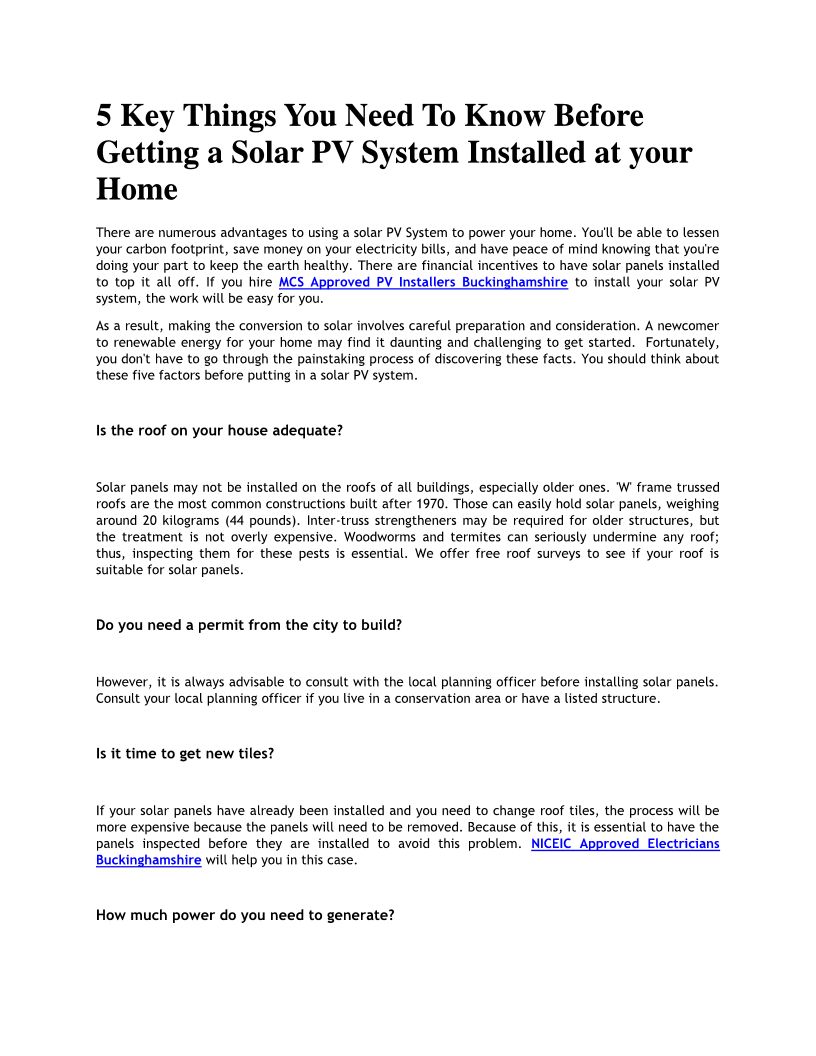 5 Key Things You Need To Know Before Getting a Solar PV System Installed at your Home

There are numerous advantages to using a solar PV System to power your home. You'll be able to lessen your carbon footprint, save money on your electricity bills, and have peace of mind knowing that you're doing your part to keep the earth healthy. There are financial incentives to have solar panels installed to top it all off. If you hire MCS Approved PV Installers Buckinghamshire to install your solar PV system, the work will be easy for you.

As a result, making the conversion to solar involves careful preparation and consideration. A newcomer to renewable energy for your home may find it daunting and challenging to get started. Fortunately, you don't have to go through the painstaking process of discovering these facts. You should think about these five factors before putting in a solar PV system.

Is the roof on your house adequate?

Solar panels may not be installed on the roofs of all buildings, especially older ones. 'W' frame trussed roofs are the most common constructions built after 1970. Those can easily hold solar panels, weighing around 20 kilograms (44 pounds). Inter-truss strengtheners may be required for older structures, but the treatment is not overly expensive. Woodworms and termites can seriously undermine any roof; thus, inspecting them for these pests is essential. We offer free roof surveys to see if your roof is suitable for solar panels.

Do you need a permit from the city to build?

However, it is always advisable to consult with the local planning officer before installing solar panels. Consult your local planning officer if you live in a conservation area or have a listed structure.

Is it time to get new tiles?

If your solar panels have already been installed and you need to change roof tiles, the process will be more expensive because the panels will need to be removed. Because of this, it is essential to have the panels inspected before they are installed to avoid this problem. NICEIC Approved Electricians Buckinghamshire will help you in this case.

How much power do you need to generate?